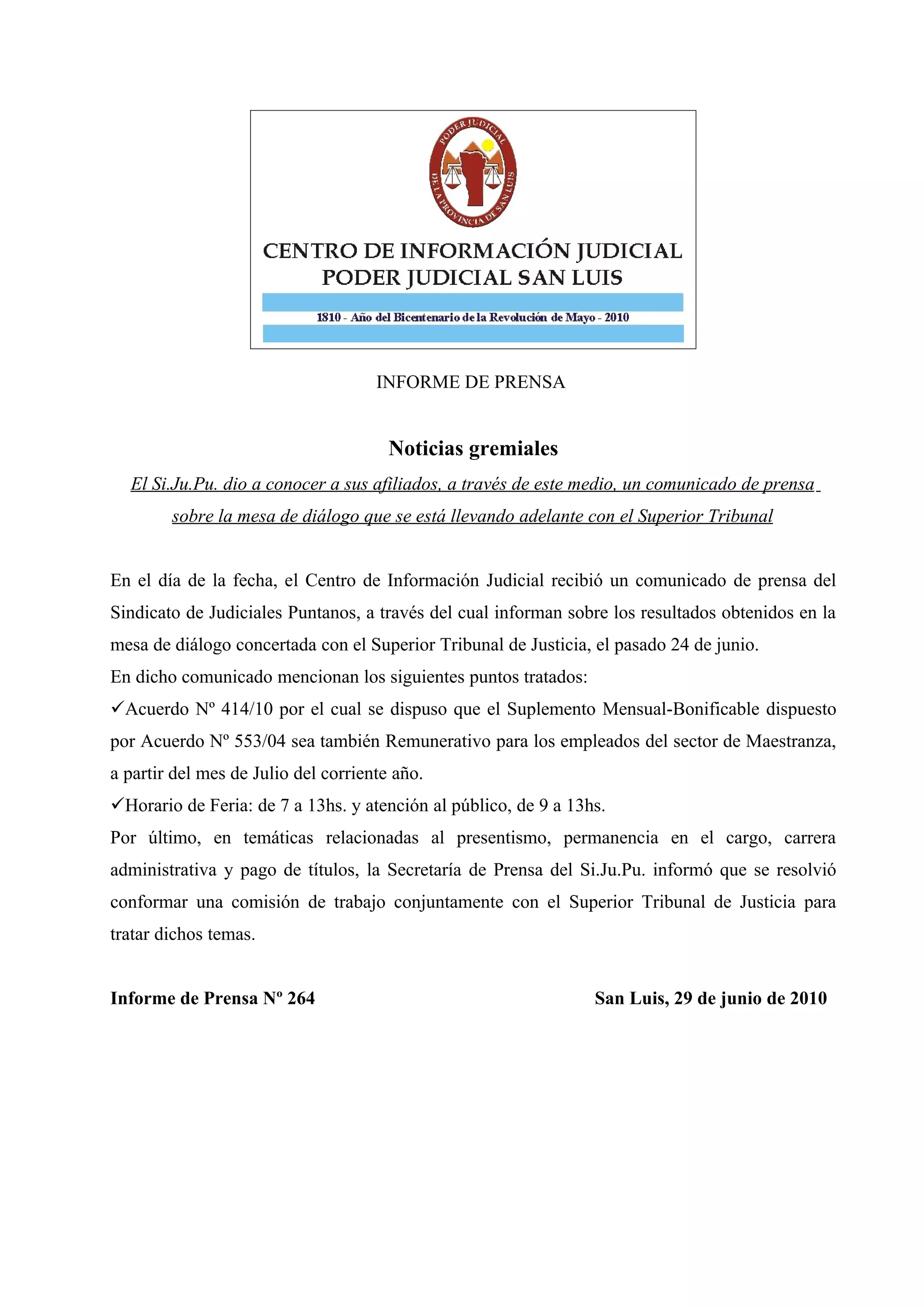 PODER JUDICIAL DE LA PROVINCIA DE SAN LUIS

CENTRO DE INFORMACIÓN JUDICIAL
PODER JUDICIAL SAN LUIS

1810 - Año del Bicentenario de la Revolución de Mayo - 2010

INFORME DE PRENSA

Noticias gremiales

El Si.Ju.Pu. dio a conocer a sus afiliados, a través de este medio, un comunicado de prensa sobre la mesa de diálogo que se está llevando adelante con el Superior Tribunal

En el día de la fecha, el Centro de Información Judicial recibió un comunicado de prensa del Sindicato de Judiciales Puntanos, a través del cual informan sobre los resultados obtenidos en la mesa de diálogo concertada con el Superior Tribunal de Justicia, el pasado 24 de junio.
En dicho comunicado mencionan los siguientes puntos tratados:
✓Acuerdo Nº 414/10 por el cual se dispuso que el Suplemento Mensual-Bonificable dispuesto por Acuerdo Nº 553/04 sea también Remunerativo para los empleados del sector de Maestranza, a partir del mes de Julio del corriente año.
✓Horario de Feria: de 7 a 13hs. y atención al público, de 9 a 13hs.
Por último, en temáticas relacionadas al presentismo, permanencia en el cargo, carrera administrativa y pago de títulos, la Secretaría de Prensa del Si.Ju.Pu. informó que se resolvió conformar una comisión de trabajo conjuntamente con el Superior Tribunal de Justicia para tratar dichos temas.

Informe de Prensa Nº 264

San Luis, 29 de junio de 2010